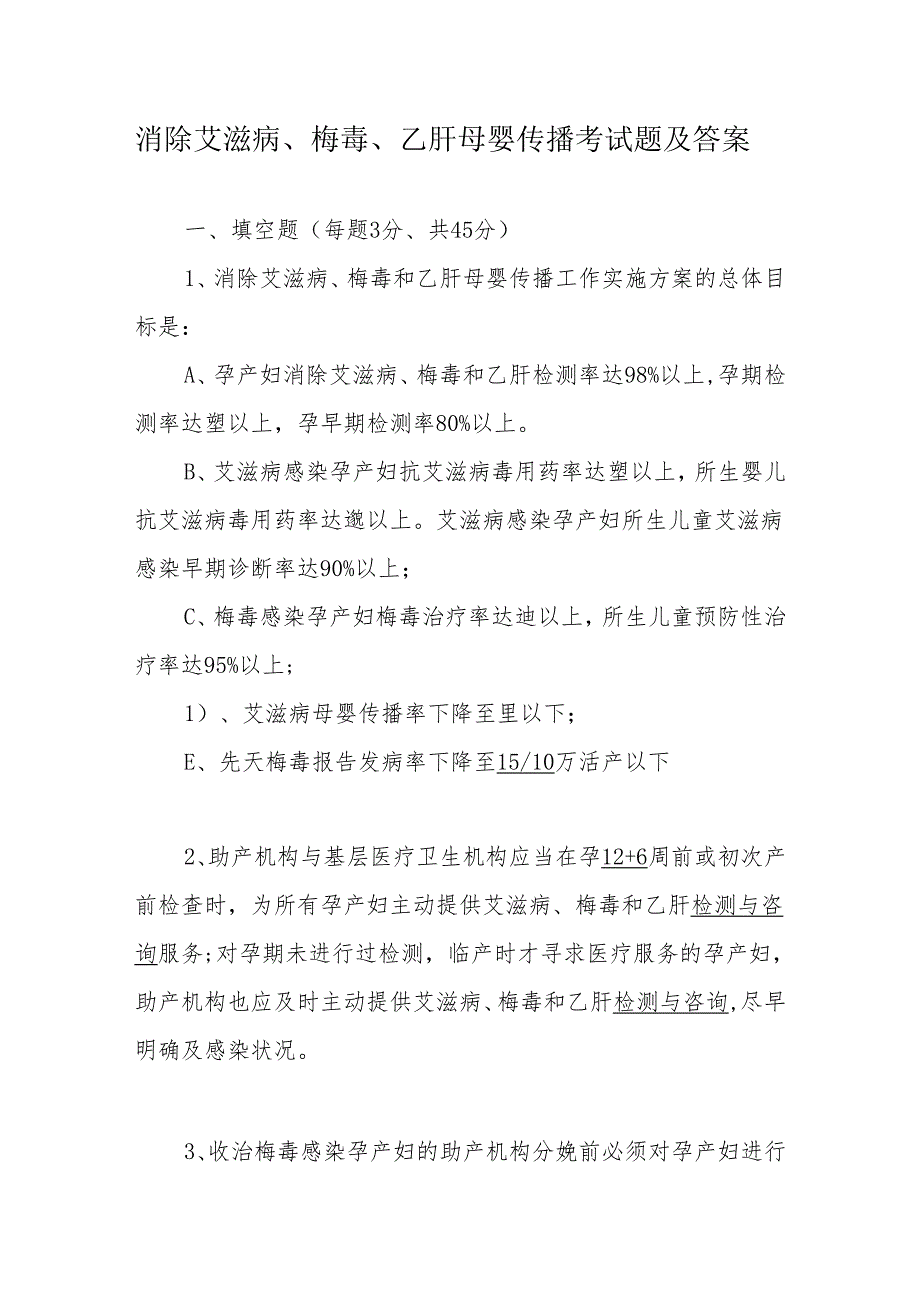 消除艾滋病、梅毒、乙肝母婴传播考试题及答案

一、填空题（每题3分、共45分）

1、消除艾滋病、梅毒和乙肝母婴传播工作实施方案的总体目标是：

A、孕产妇消除艾滋病、梅毒和乙肝检测率达98%以上，孕期检测率达塑以上，孕早期检测率80%以上。

B、艾滋病感染孕产妇抗艾滋病毒用药率达塑以上，所生婴儿抗艾滋病毒用药率达邈以上。艾滋病感染孕产妇所生儿童艾滋病感染早期诊断率达90%以上；

C、梅毒感染孕产妇梅毒治疗率达迪以上，所生儿童预防性治疗率达95%以上；

1）、艾滋病母婴传播率下降至里以下；

E、先天梅毒报告发病率下降至15/10万活产以下

2、助产机构与基层医疗卫生机构应当在孕12+6周前或初次产前检查时，为所有孕产妇主动提供艾滋病、梅毒和乙肝检测与咨询服务；对孕期未进行过检测，临产时才寻求医疗服务的孕产妇，助产机构也应及时主动提供艾滋病、梅毒和乙肝检测与咨询，尽早明确及感染状况。

3、收治梅毒感染孕产妇的助产机构分娩前必须对孕产妇进行